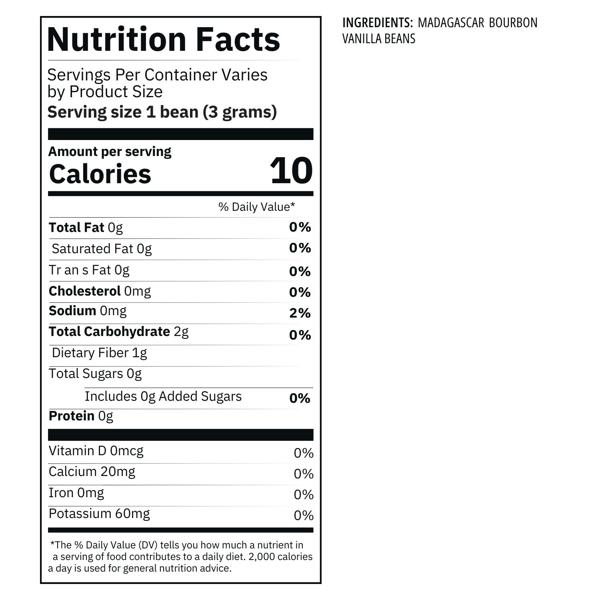 Nutrition Facts

Servings Per Container Varies by Product Size
Serving size 1 bean (3 grams)

Amount per serving
Calories 10

% Daily Value*

Total Fat 0g 0%
Saturated Fat 0g 0%
Tr an s Fat 0g 0%
Cholesterol 0mg 0%
Sodium 0mg 2%
Total Carbohydrate 2g 0%
Dietary Fiber 1g
Total Sugars 0g
Includes 0g Added Sugars 0%
Protein 0g

Vitamin D 0mcg 0%
Calcium 20mg 0%
Iron 0mg 0%
Potassium 60mg 0%

*The % Daily Value (DV) tells you how much a nutrient in a serving of food contributes to a daily diet. 2,000 calories a day is used for general nutrition advice.

INGREDIENTS: MADAGASCAR BOURBON VANILLA BEANS